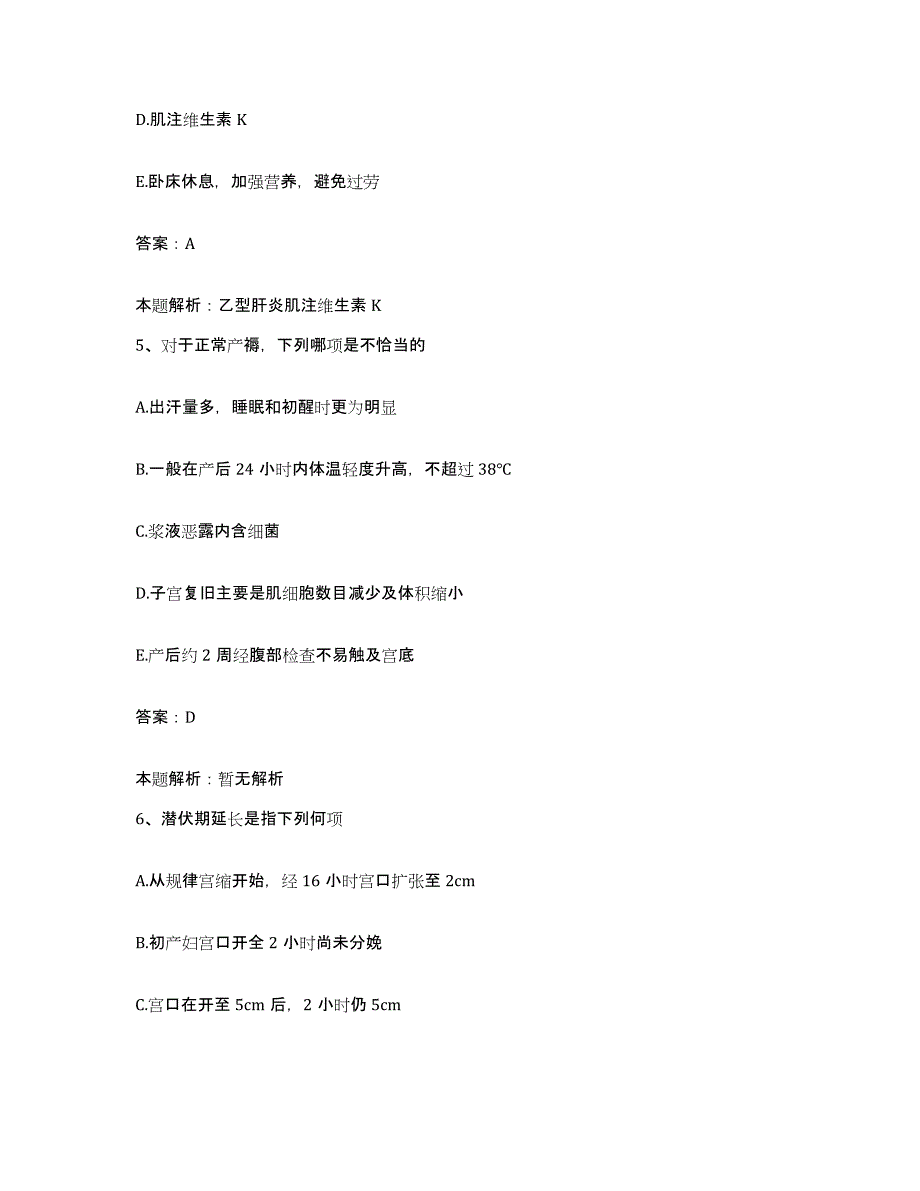 D.肌注维生素 K

E.卧床休息，加强营养，避免过劳

答案：A

本题解析：乙型肝炎肌注维生素 K

5、对于正常产褥，下列哪项是不恰当的

A.出汗量多，睡眠和初醒时更为明显

B.一般在产后 24 小时内体温轻度升高，不超过 38℃

C.浆液恶露内含细菌

D.子宫复旧主要是肌细胞数目减少及体积缩小

E.产后约 2 周经腹部检查不易触及宫底

答案：D

本题解析：暂无解析

6、潜伏期延长是指下列何项

A.从规律宫缩开始，经 16 小时宫口扩张至 2cm

B.初产妇宫口开全 2 小时尚未分娩

C.宫口在开至 5cm 后，2 小时仍 5cm